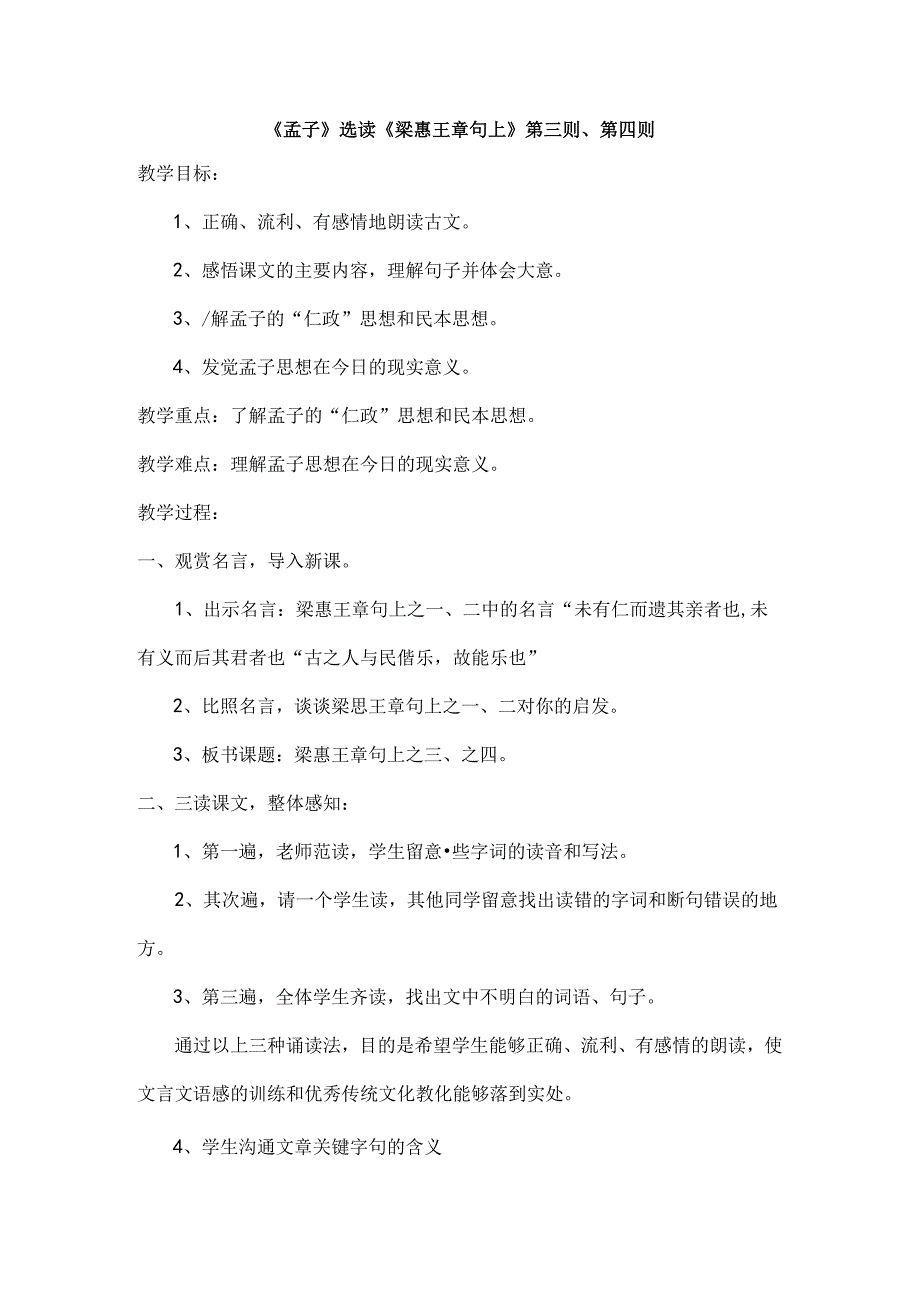 《孟子》选读《梁惠王章句上》第三则、第四则

教学目标：

1、正确、流利、有感情地朗读古文。

2、感悟课文的主要内容，理解句子并体会大意。

3、/解孟子的“仁政”思想和民本思想。

4、发觉孟子思想在今日的现实意义。

教学重点：了解孟子的“仁政”思想和民本思想。

教学难点：理解孟子思想在今日的现实意义。

教学过程：

一、观赏名言，导入新课。

1、出示名言：梁惠王章句上之一、二中的名言“未有仁而遗其亲者也,未有义而后其君者也“古之人与民偕乐，故能乐也”

2、比照名言，谈谈梁思王章句上之一、二对你的启发。

3、板书课题：梁惠王章句上之三、之四。

二、三读课文，整体感知：

1、第一遍，老师范读，学生留意•些字词的读音和写法。

2、其次遍，请一个学生读，其他同学留意找出读错的字词和断句错误的地方。

3、第三遍，全体学生齐读，找出文中不明白的词语、句子。

通过以上三种诵读法，目的是希望学生能够正确、流利、有感情的朗读，使文言文语感的训练和优秀传统文化教化能够落到实处。

4、学生沟通文章关键字句的含义